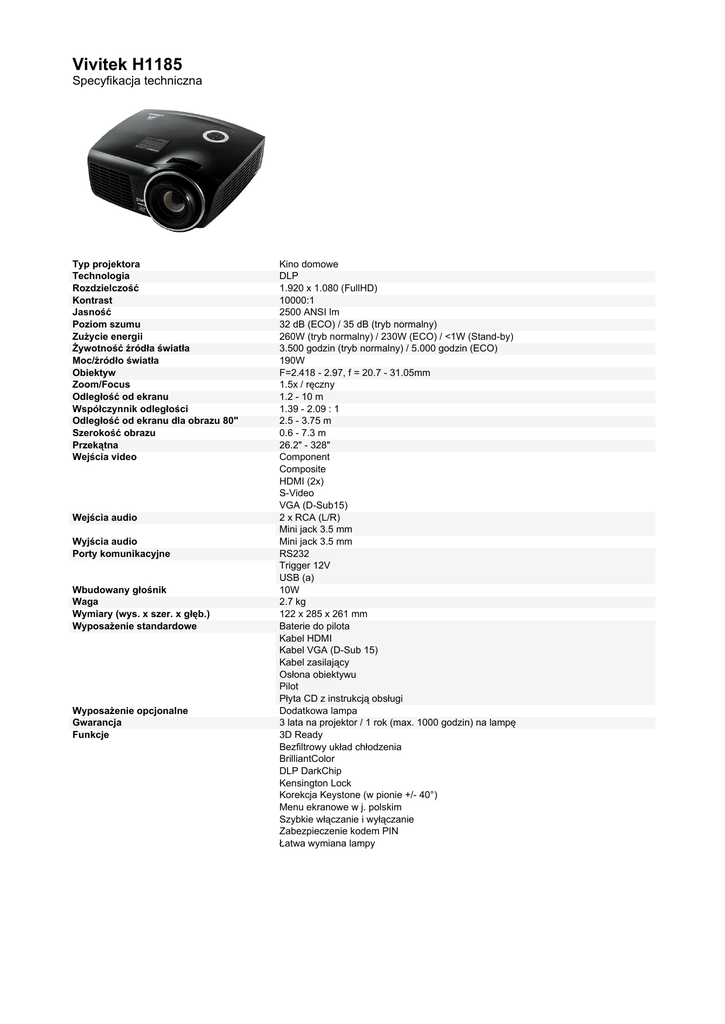 Vivitek H1185
Specyfikacja techniczna

| | |
|---|---|
| Typ projektora | Kino domowe |
| Technologia | DLP |
| Rozdzielczość | 1.920 x 1.080 (FullHD) |
| Kontrast | 10000:1 |
| Jasność | 2500 ANSI lm |
| Poziom szumu | 32 dB (ECO) / 35 dB (tryb normalny) |
| Zużycie energii | 260W (tryb normalny) / 230W (ECO) / <1W (Stand-by) |
| Żywotność źródła światła | 3.500 godzin (tryb normalny) / 5.000 godzin (ECO) |
| Moc/źródło światła | 190W |
| Obiektyw | F=2.418 - 2.97, f = 20.7 - 31.05mm |
| Zoom/Focus | 1.5x / ręczny |
| Odległość od ekranu | 1.2 - 10 m |
| Współczynnik odległości | 1.39 - 2.09 : 1 |
| Odległość od ekranu dla obrazu 80" | 2.5 - 3.75 m |
| Szerokość obrazu | 0.6 - 7.3 m |
| Przekątna | 26.2" - 328" |
| Wejścia video | Component<br>Composite<br>HDMI (2x)<br>S-Video<br>VGA (D-Sub15) |
| Wejścia audio | 2 x RCA (L/R)<br>Mini jack 3.5 mm |
| Wyjścia audio | Mini jack 3.5 mm |
| Porty komunikacyjne | RS232<br>Trigger 12V<br>USB (a) |
| Wbudowany głośnik | 10W |
| Waga | 2.7 kg |
| Wymiary (wys. x szer. x głęb.) | 122 x 285 x 261 mm |
| Wyposażenie standardowe | Baterie do pilota<br>Kabel HDMI<br>Kabel VGA (D-Sub 15)<br>Kabel zasilający<br>Osłona obiektywu<br>Pilot<br>Płyta CD z instrukcją obsługi |
| Wyposażenie opcjonalne | Dodatkowa lampa |
| Gwarancja | 3 lata na projektor / 1 rok (max. 1000 godzin) na lampę |
| Funkcje | 3D Ready<br>Bezfiltrowy układ chłodzenia<br>BrilliantColor<br>DLP DarkChip<br>Kensington Lock<br>Korekcja Keystone (w pionie +/- 40°)<br>Menu ekranowe w j. polskim<br>Szybkie włączanie i wyłączanie<br>Zabezpieczenie kodem PIN<br>Łatwa wymiana lampy |